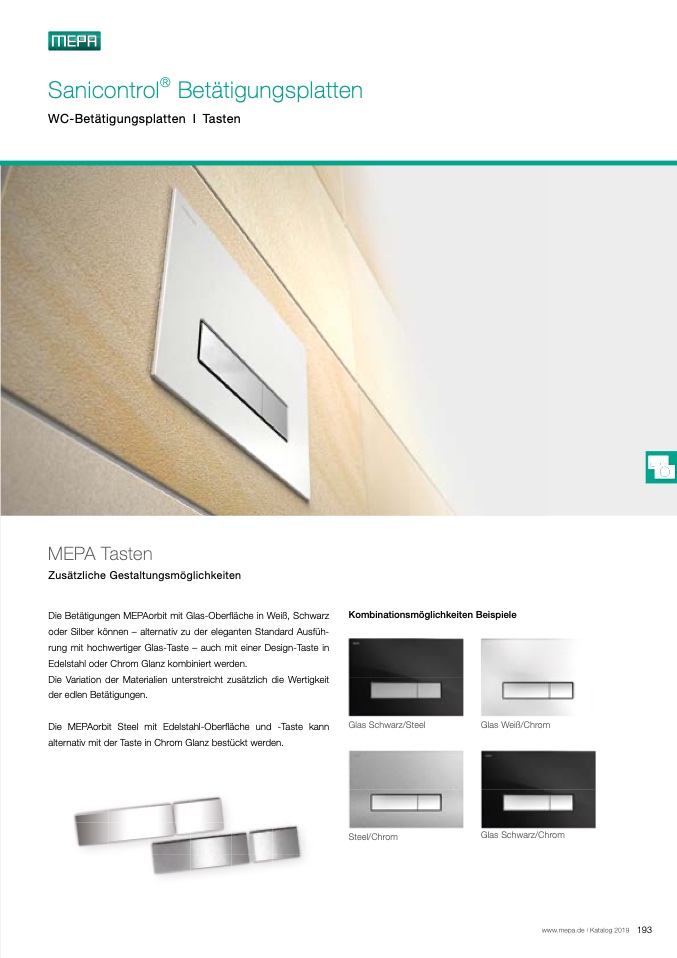 MEPA

Sanicontrol® Betätigungsplatten

WC-Betätigungsplatten I Tasten

MEPA Tasten

Zusätzliche Gestaltungsmöglichkeiten

Die Betätigungen MEPAorbit mit Glas-Oberfläche in Weiß, Schwarz oder Silber können – alternativ zu der eleganten Standard Ausführung mit hochwertiger Glas-Taste – auch mit einer Design-Taste in Edelstahl oder Chrom Glanz kombiniert werden.
Die Variation der Materialien unterstreicht zusätzlich die Wertigkeit der edlen Betätigungen.

Die MEPAorbit Steel mit Edelstahl-Oberfläche und -Taste kann alternativ mit der Taste in Chrom Glanz bestückt werden.

Kombinationsmöglichkeiten Beispiele

Glas Schwarz/Steel

Glas Weiß/Chrom

Steel/Chrom

Glas Schwarz/Chrom

www.mepa.de I Katalog 2019 193